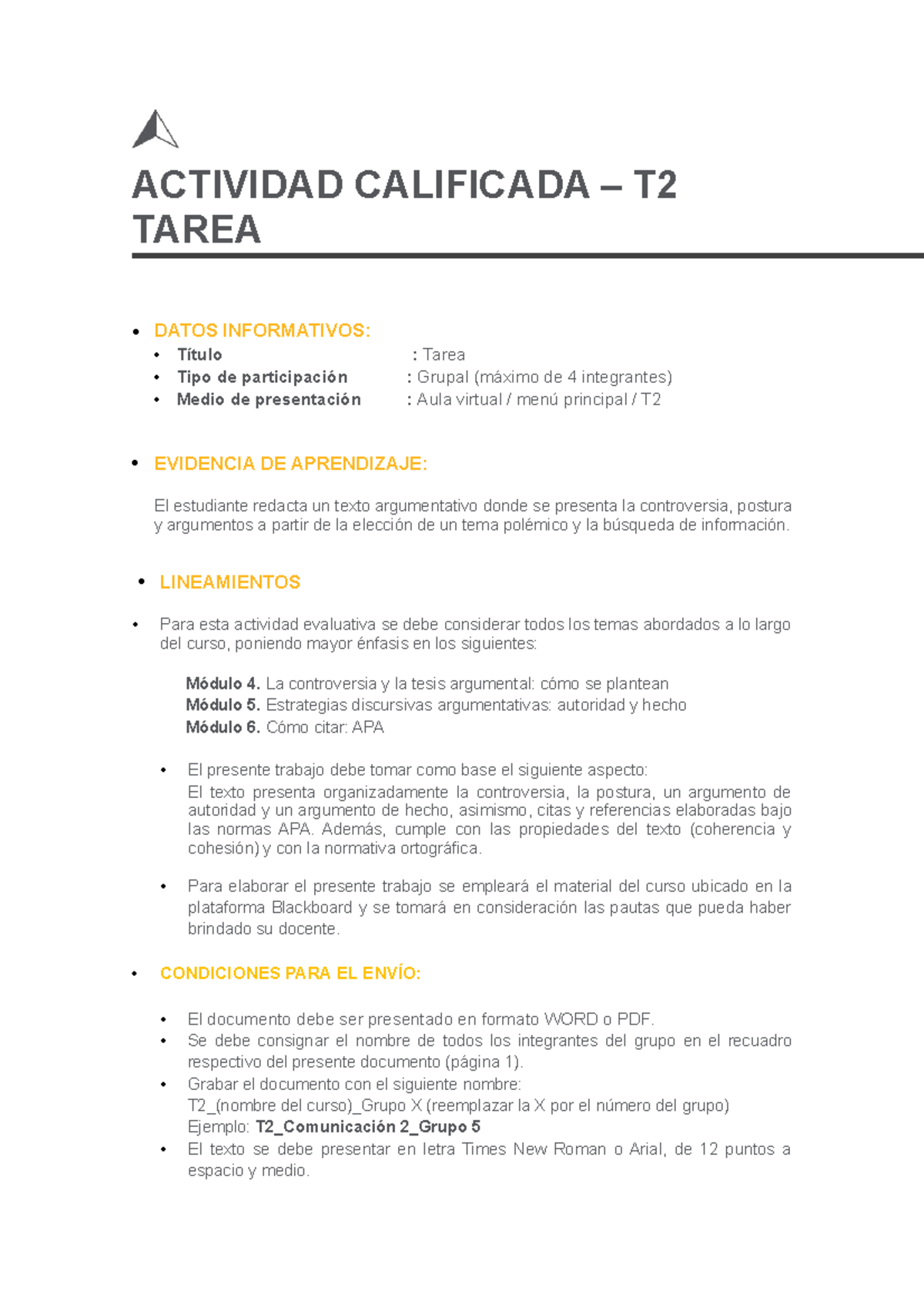 ACTIVIDAD CALIFICADA – T2
TAREA

• DATOS INFORMATIVOS:
• Título : Tarea
• Tipo de participación : Grupal (máximo de 4 integrantes)
• Medio de presentación : Aula virtual / menú principal / T2

• EVIDENCIA DE APRENDIZAJE:

El estudiante redacta un texto argumentativo donde se presenta la controversia, postura y argumentos a partir de la elección de un tema polémico y la búsqueda de información.

• LINEAMIENTOS

• Para esta actividad evaluativa se debe considerar todos los temas abordados a lo largo del curso, poniendo mayor énfasis en los siguientes:

Módulo 4. La controversia y la tesis argumental: cómo se plantean
Módulo 5. Estrategias discursivas argumentativas: autoridad y hecho
Módulo 6. Cómo citar: APA

• El presente trabajo debe tomar como base el siguiente aspecto:
El texto presenta organizadamente la controversia, la postura, un argumento de autoridad y un argumento de hecho, asimismo, citas y referencias elaboradas bajo las normas APA. Además, cumple con las propiedades del texto (coherencia y cohesión) y con la normativa ortográfica.

• Para elaborar el presente trabajo se empleará el material del curso ubicado en la plataforma Blackboard y se tomará en consideración las pautas que pueda haber brindado su docente.

• CONDICIONES PARA EL ENVÍO:

• El documento debe ser presentado en formato WORD o PDF.
• Se debe consignar el nombre de todos los integrantes del grupo en el recuadro respectivo del presente documento (página 1).
• Grabar el documento con el siguiente nombre:
T2_(nombre del curso)_Grupo X (reemplazar la X por el número del grupo)
Ejemplo: T2_Comunicación 2_Grupo 5
• El texto se debe presentar en letra Times New Roman o Arial, de 12 puntos a espacio y medio.